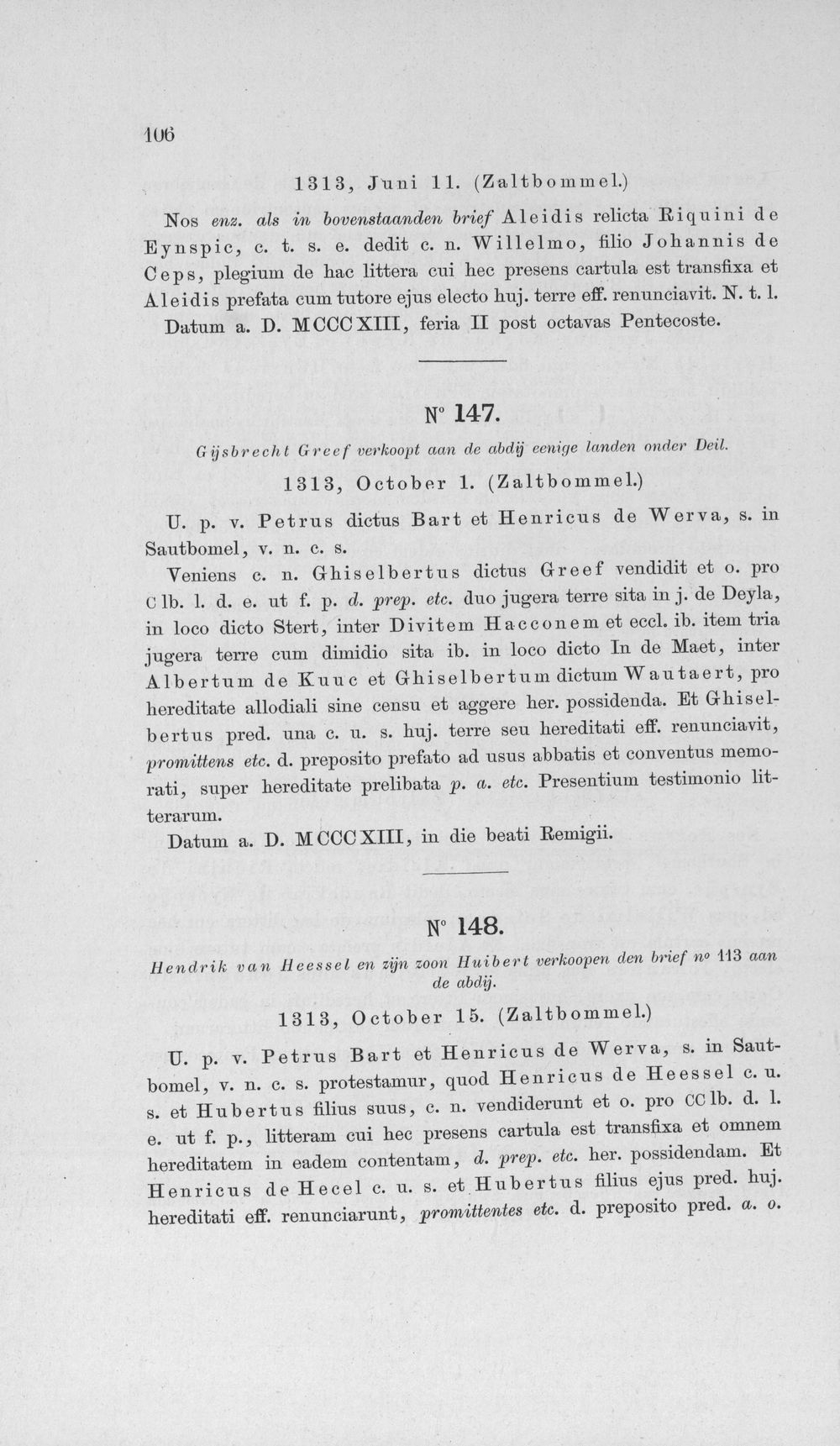 106

1313, Juni 11. (Zaltbommel.)

Nos enz. als in bovenstaanden brief Aleidis relicta Riquini de Eynspic, c. t. s. e. dedit c. n. Willelmo, filio Johannis de Ceps, plegium de hac littera cui hec presens cartula est transfixa et Aleidis prefata cum tutore ejus electo huj. terre eff. renunciavit. N. t. l. Datum a. D. MCCCXIII, feria II post octavas Pentecoste.

N° 147.

Gijsbrecht Greef verkoopt aan de abdij eenige landen onder Deil.

1313, October 1. (Zaltbommel.)

U. p. v. Petrus dictus Bart et Henricus de Werva, s. in Sautbomel, v. n. c. s.

Veniens c. n. Ghiselbertus dictus Greef vendidit et o. pro C lb. l. d. e. ut f. p. d. prep. etc. duo jugera terre sita in j. de Deyla, in loco dicto Stert, inter Divitem Hacconem et eccl. ib. item tria jugera terre cum dimidio sita ib. in loco dicto In de Maet, inter Albertum de Kuuc et Ghiselbertum dictum Wautaert, pro hereditate allodiali sine censu et aggere her. possidenda. Et Ghiselbertus pred. una c. u. s. huj. terre seu hereditati eff. renunciavit, promittens etc. d. preposito prefato ad usus abbatis et conventus memorati, super hereditate prelibata p. a. etc. Presentium testimonio litterarum.

Datum a. D. MCCCXIII, in die beati Remigii.

N° 148.

Hendrik van Heessel en zijn zoon Huibert verkoopen den brief n° 113 aan de abdij.

1313, October 15. (Zaltbommel.)

U. p. v. Petrus Bart et Henricus de Werva, s. in Sautbomel, v. n. c. s. protestamur, quod Henricus de Heessel c. u. s. et Hubertus filius suus, c. n. vendiderunt et o. pro CC lb. d. l. e. ut f. p., litteram cui hec presens cartula est transfixa et omnem hereditatem in eadem contentam, d. prep. etc. her. possidendam. Et Henricus de Hecel c. u. s. et Hubertus filius ejus pred. huj. hereditati eff. renunciarunt, promittentes etc. d. preposito pred. a. o.